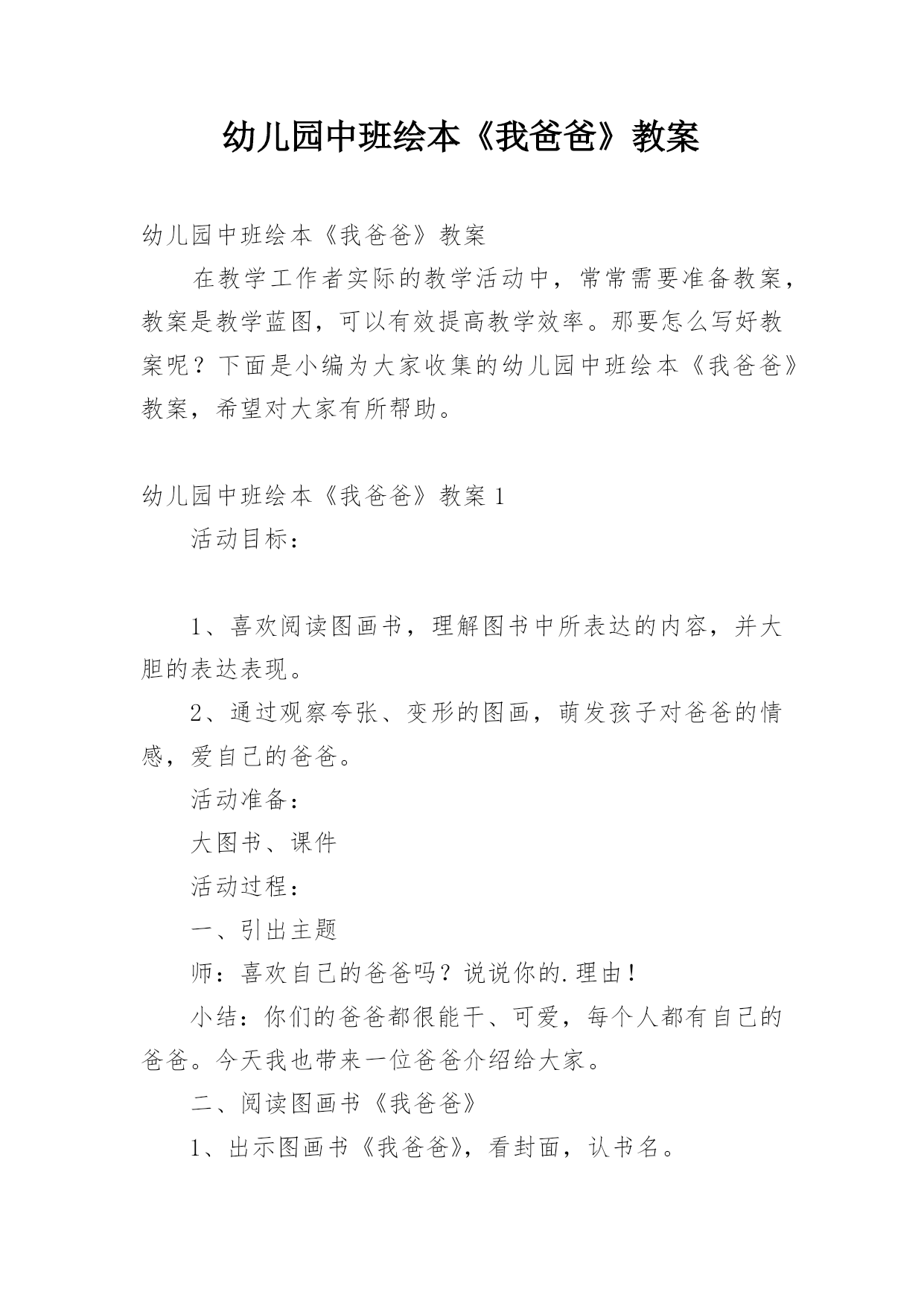 幼儿园中班绘本《我爸爸》教案

幼儿园中班绘本《我爸爸》教案

在教学工作者实际的教学活动中，常常需要准备教案，教案是教学蓝图，可以有效提高教学效率。那要怎么写好教案呢？下面是小编为大家收集的幼儿园中班绘本《我爸爸》教案，希望对大家有所帮助。

幼儿园中班绘本《我爸爸》教案1

活动目标：

1、喜欢阅读图画书，理解图书中所表达的内容，并大胆的表达表现。

2、通过观察夸张、变形的图画，萌发孩子对爸爸的情感，爱自己的爸爸。

活动准备：

大图书、课件

活动过程：

一、引出主题

师：喜欢自己的爸爸吗？说说你的.理由！

小结：你们的爸爸都很能干、可爱，每个人都有自己的爸爸。今天我也带来一位爸爸介绍给大家。

二、阅读图画书《我爸爸》

1、出示图画书《我爸爸》，看封面，认书名。